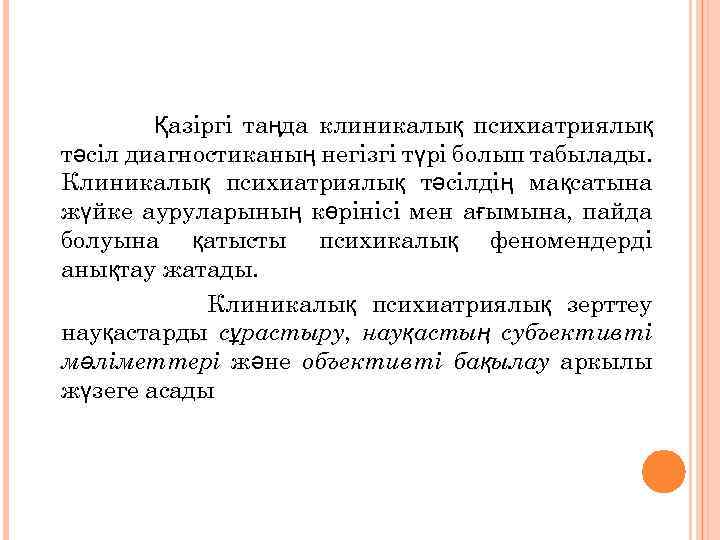 Қазіргі таңда клиникалық психиатриялық тәсіл диагностиканың негізгі түрі болып табылады. Клиникалық психиатриялық тәсілдің мақсатына жүйке ауруларының көрінісі мен ағымына, пайда болуына қатысты психикалық феномендерді анықтау жатады.

Клиникалық психиатриялық зерттеу науқастарды сұрастыру, науқастың субъективті мәліметтері және объективті бақылау аркылы жүзеге асады